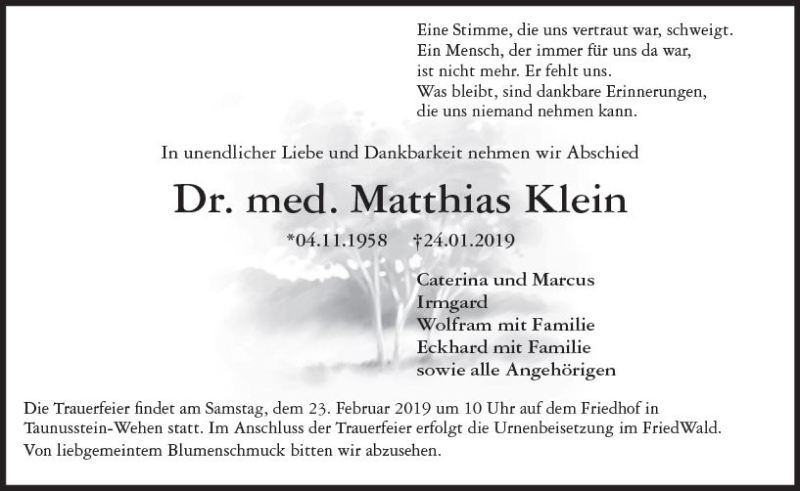 Eine Stimme, die uns vertraut war, schweigt.
Ein Mensch, der immer für uns da war,
ist nicht mehr. Er fehlt uns.
Was bleibt, sind dankbare Erinnerungen,
die uns niemand nehmen kann.

In unendlicher Liebe und Dankbarkeit nehmen wir Abschied

Dr. med. Matthias Klein

*04.11.1958 †24.01.2019

Caterina und Marcus
Irmgard
Wolfram mit Familie
Eckhard mit Familie
sowie alle Angehörigen

Die Trauerfeier findet am Samstag, dem 23. Februar 2019 um 10 Uhr auf dem Friedhof in Taunusstein-Wehen statt. Im Anschluss der Trauerfeier erfolgt die Urnenbeisetzung im FriedWald.
Von liebgemeintem Blumenschmuck bitten wir abzusehen.